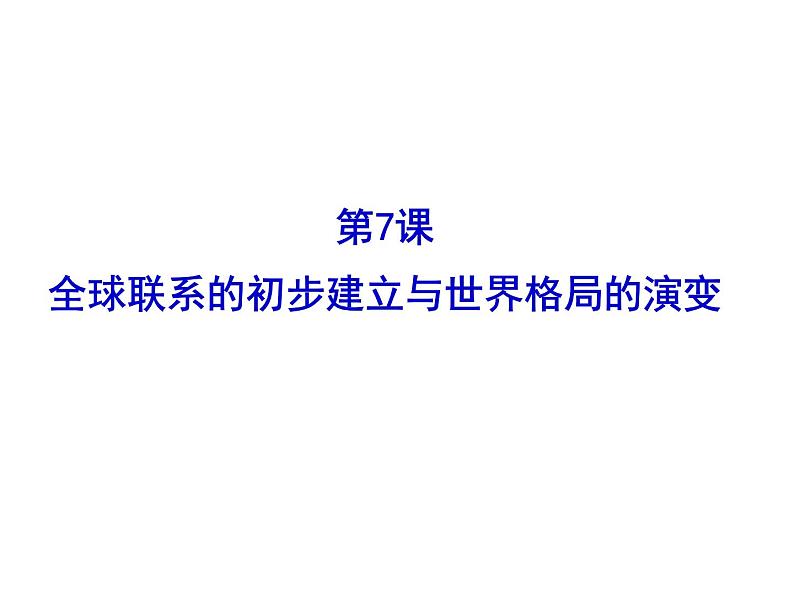 第7课
全球联系的初步建立与世界格局的演变